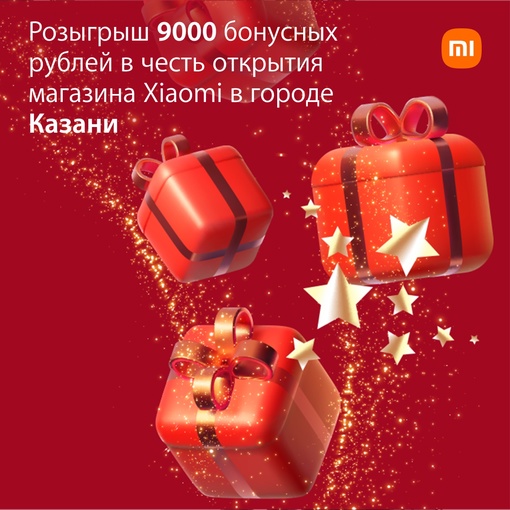 Розыгрыш 9000 бонусных рублей в честь открытия магазина Xiaomi в городе Казани

mi